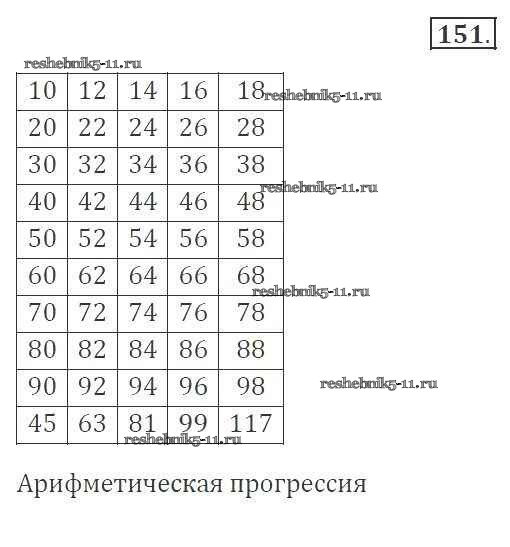 151.

| 10 | 12 | 14 | 16 | 18 |
|---|---|---|---|---|
| 20 | 22 | 24 | 26 | 28 |
| 30 | 32 | 34 | 36 | 38 |
| 40 | 42 | 44 | 46 | 48 |
| 50 | 52 | 54 | 56 | 58 |
| 60 | 62 | 64 | 66 | 68 |
| 70 | 72 | 74 | 76 | 78 |
| 80 | 82 | 84 | 86 | 88 |
| 90 | 92 | 94 | 96 | 98 |
| 45 | 63 | 81 | 99 | 117 |

Арифметическая прогрессия

reshebnik5-11.ru